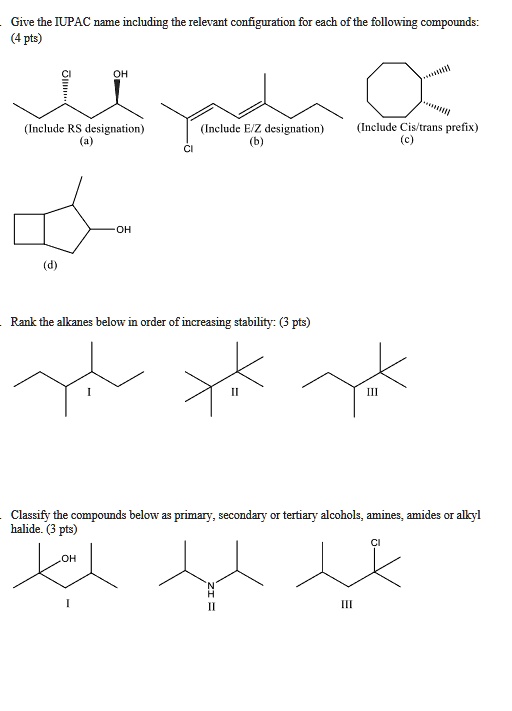 . Give the IUPAC name including the relevant configuration for each of the following compounds: (4 pts)

Cl OH

(Include RS designation)
(a)

Cl

(Include E/Z designation)
(b)

(Include Cis/trans prefix)
(c)

OH

(d)

. Rank the alkanes below in order of increasing stability: (3 pts)

I

II

III

. Classify the compounds below as primary, secondary or tertiary alcohols, amines, amides or alkyl halide. (3 pts)

OH

I

N
H

II

Cl

III